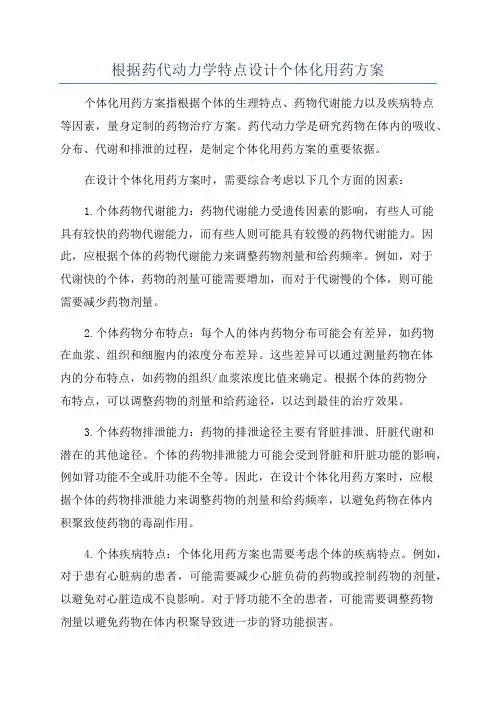 根据药代动力学特点设计个体化用药方案

个体化用药方案指根据个体的生理特点、药物代谢能力以及疾病特点等因素，量身定制的药物治疗方案。药代动力学是研究药物在体内的吸收、分布、代谢和排泄的过程，是制定个体化用药方案的重要依据。

在设计个体化用药方案时，需要综合考虑以下几个方面的因素：

1.个体药物代谢能力：药物代谢能力受遗传因素的影响，有些人可能具有较快的药物代谢能力，而有些人则可能具有较慢的药物代谢能力。因此，应根据个体的药物代谢能力来调整药物剂量和给药频率。例如，对于代谢快的个体，药物的剂量可能需要增加，而对于代谢慢的个体，则可能需要减少药物剂量。

2.个体药物分布特点：每个人的体内药物分布可能会有差异，如药物在血浆、组织和细胞内的浓度分布差异。这些差异可以通过测量药物在体内的分布特点，如药物的组织/血浆浓度比值来确定。根据个体的药物分布特点，可以调整药物的剂量和给药途径，以达到最佳的治疗效果。

3.个体药物排泄能力：药物的排泄途径主要有肾脏排泄、肝脏代谢和潜在的其他途径。个体的药物排泄能力可能会受到肾脏和肝脏功能的影响，例如肾功能不全或肝功能不全等。因此，在设计个体化用药方案时，应根据个体的药物排泄能力来调整药物的剂量和给药频率，以避免药物在体内积聚致使药物的毒副作用。

4.个体疾病特点：个体化用药方案也需要考虑个体的疾病特点。例如，对于患有心脏病的患者，可能需要减少心脏负荷的药物或控制药物的剂量，以避免对心脏造成不良影响。对于肾功能不全的患者，可能需要调整药物剂量以避免药物在体内积聚导致进一步的肾功能损害。